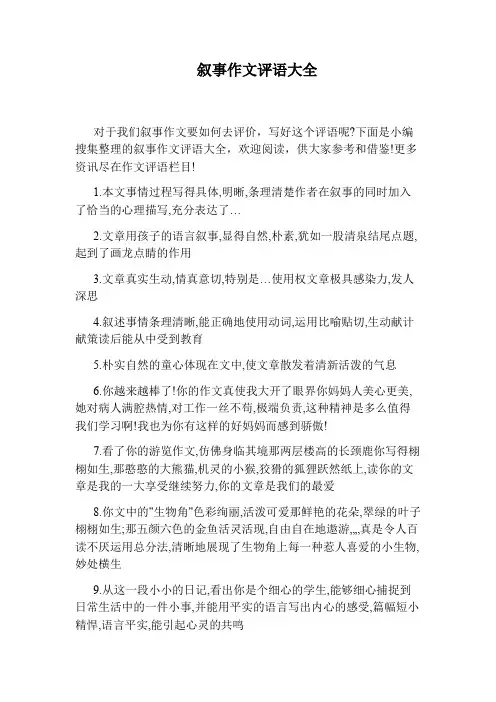 叙事作文评语大全

对于我们叙事作文要如何去评价，写好这个评语呢?下面是小编搜集整理的叙事作文评语大全，欢迎阅读，供大家参考和借鉴!更多资讯尽在作文评语栏目!

1.本文事情过程写得具体,明晰,条理清楚作者在叙事的同时加入了恰当的心理描写,充分表达了…

2.文章用孩子的语言叙事,显得自然,朴素,犹如一股清泉结尾点题,起到了画龙点睛的作用

3.文章真实生动,情真意切,特别是…使用权文章极具感染力,发人深思

4.叙述事情条理清晰,能正确地使用动词,运用比喻贴切,生动献计献策读后能从中受到教育

5.朴实自然的童心体现在文中,使文章散发着清新活泼的气息

6.你越来越棒了!你的作文真使我大开了眼界你妈妈人美心更美,她对病人满腔热情,对工作一丝不苟,极端负责,这种精神是多么值得我们学习啊!我也为你有这样的好妈妈而感到骄傲!

7.看了你的游览作文,仿佛身临其境那两层楼高的长颈鹿你写得栩栩如生,那憨憨的大熊猫,机灵的小猴,狡猾的狐狸跃然纸上,读你的文章是我的一大享受继续努力,你的文章是我们的最爱

8.你文中的"生物角"色彩绚丽,活泼可爱那鲜艳的花朵,翠绿的叶子栩栩如生;那五颜六色的金鱼活灵活现,自由自在地遨游,,,,真是令人百读不厌运用总分法,清晰地展现了生物角上每一种惹人喜爱的小生物,妙处横生

9.从这一段小小的日记,看出你是个细心的学生,能够细心捕捉到日常生活中的一件小事,并能用平实的语言写出内心的感受,篇幅短小精悍,语言平实,能引起心灵的共鸣